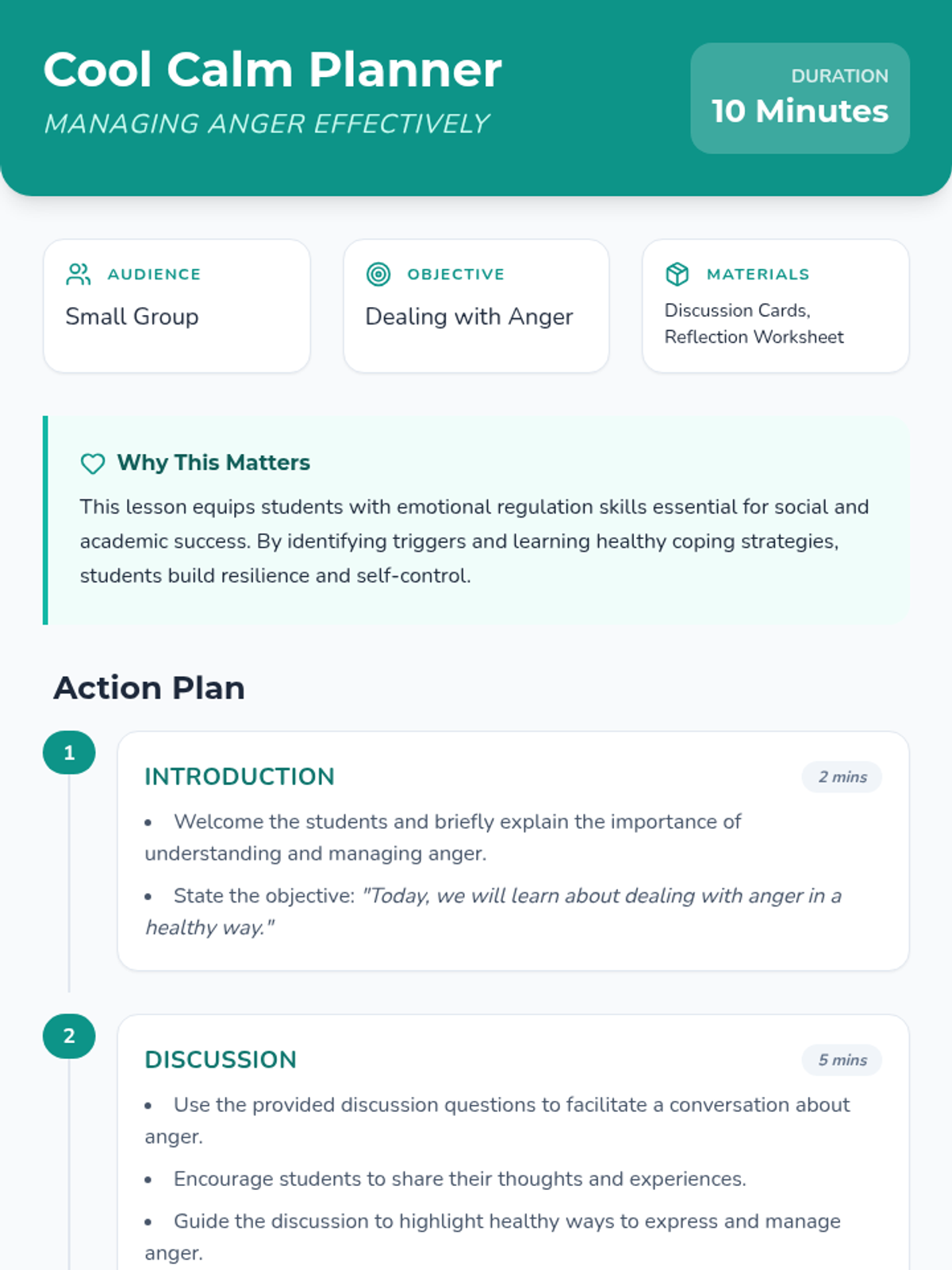 Cool Calm Planner
MANAGING ANGER EFFECTIVELY

DURATION
10 Minutes

AUDIENCE
Small Group

OBJECTIVE
Dealing with Anger

MATERIALS
Discussion Cards, Reflection Worksheet

Why This Matters

This lesson equips students with emotional regulation skills essential for social and academic success. By identifying triggers and learning healthy coping strategies, students build resilience and self-control.

Action Plan

1

INTRODUCTION
2 mins

• Welcome the students and briefly explain the importance of understanding and managing anger.
• State the objective: "Today, we will learn about dealing with anger in a healthy way."

2

DISCUSSION
5 mins

• Use the provided discussion questions to facilitate a conversation about anger.
• Encourage students to share their thoughts and experiences.
• Guide the discussion to highlight healthy ways to express and manage anger.